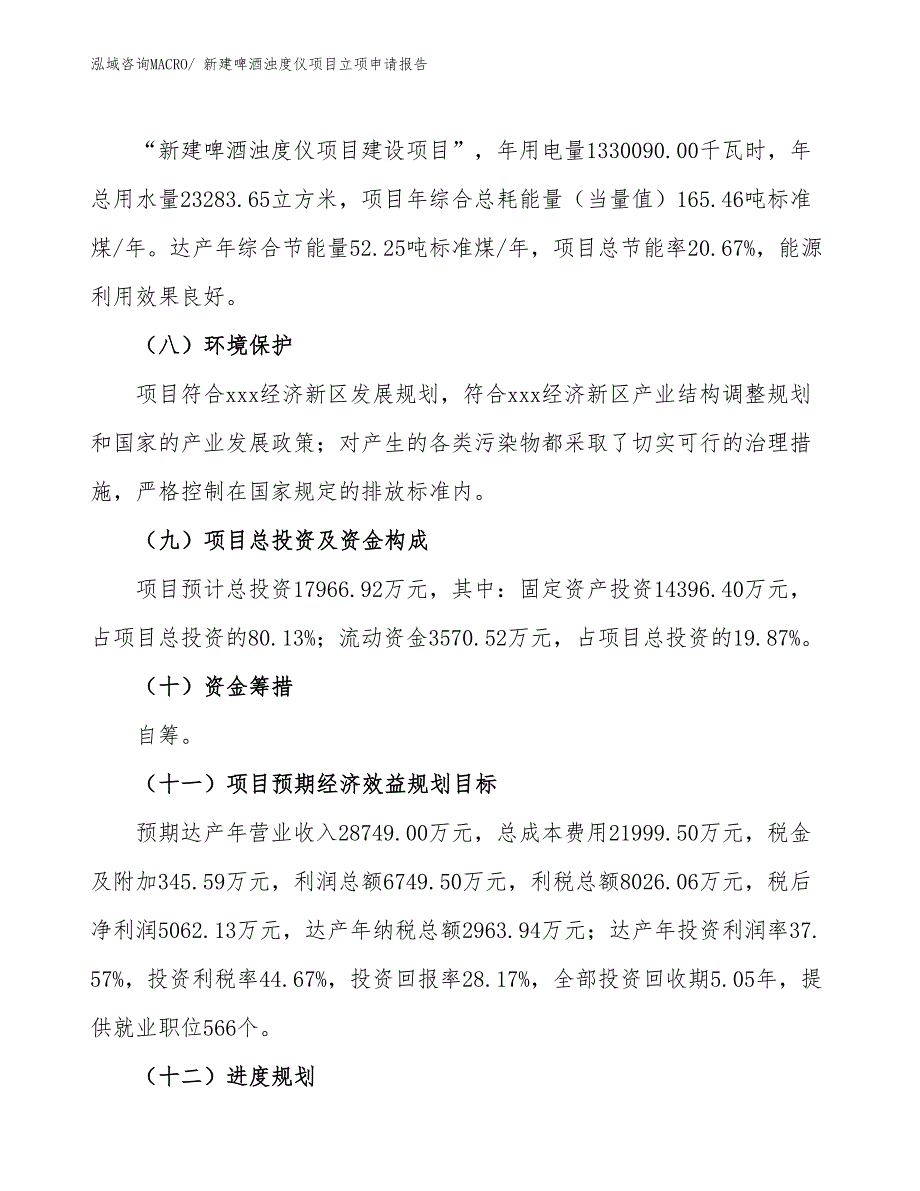 泓域咨询MACRO/ 新建啤酒浊度仪项目立项申请报告

“新建啤酒浊度仪项目建设项目”，年用电量1330090.00千瓦时，年总用水量23283.65立方米，项目年综合总耗能量（当量值）165.46吨标准煤/年。达产年综合节能量52.25吨标准煤/年，项目总节能率20.67%，能源利用效果良好。

（八）环境保护

项目符合xxx经济新区发展规划，符合xxx经济新区产业结构调整规划和国家的产业发展政策；对产生的各类污染物都采取了切实可行的治理措施，严格控制在国家规定的排放标准内。

（九）项目总投资及资金构成

项目预计总投资17966.92万元，其中：固定资产投资14396.40万元，占项目总投资的80.13%；流动资金3570.52万元，占项目总投资的19.87%。

（十）资金筹措

自筹。

（十一）项目预期经济效益规划目标

预期达产年营业收入28749.00万元，总成本费用21999.50万元，税金及附加345.59万元，利润总额6749.50万元，利税总额8026.06万元，税后净利润5062.13万元，达产年纳税总额2963.94万元；达产年投资利润率37.57%，投资利税率44.67%，投资回报率28.17%，全部投资回收期5.05年，提供就业职位566个。

（十二）进度规划